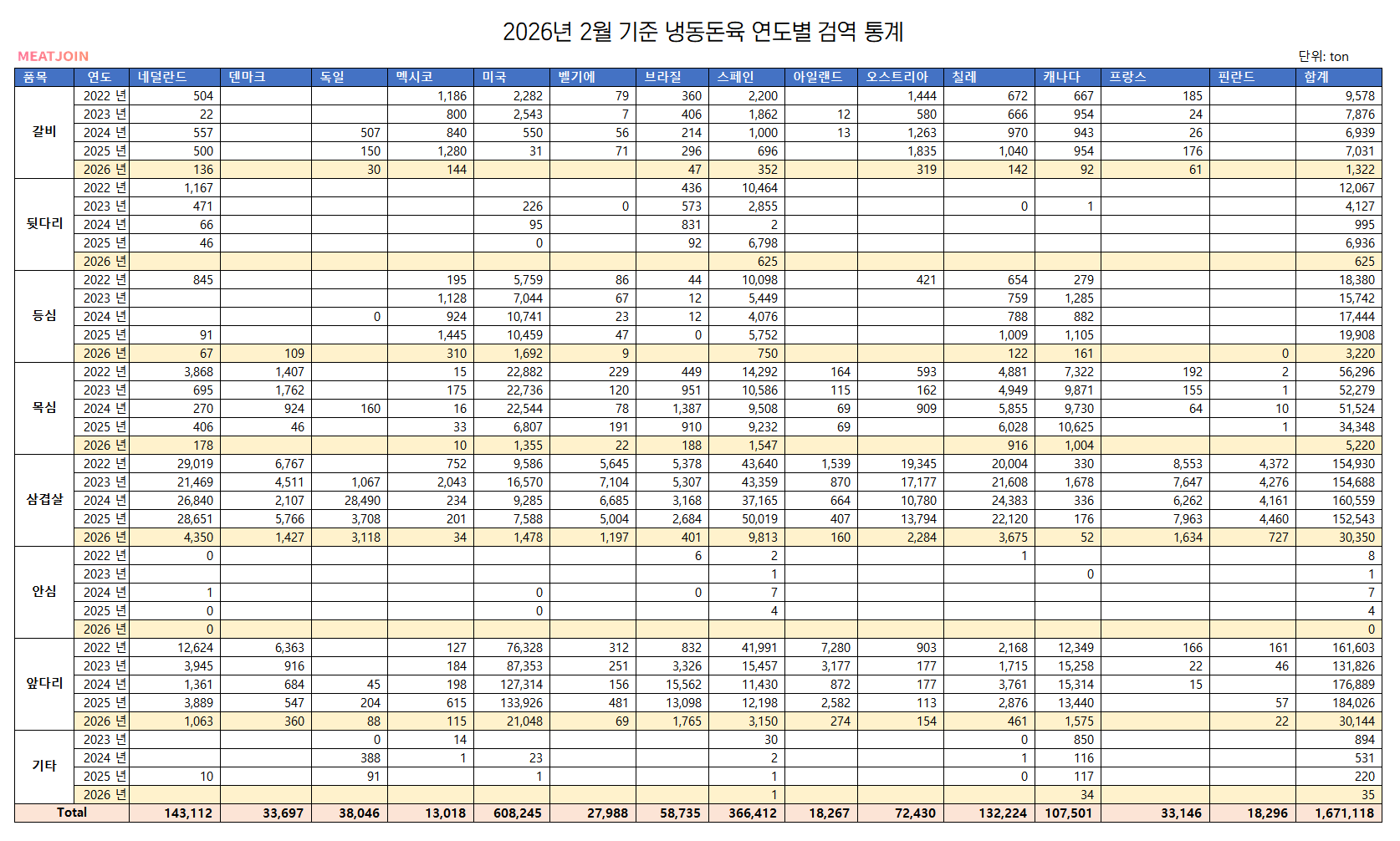 2026년 2월 기준 냉동돈육 연도별 검역 통계

MEATJOIN

단위: ton

| 품목 | 연도 | 네덜란드 | 덴마크 | 독일 | 멕시코 | 미국 | 벨기에 | 브라질 | 스페인 | 아일랜드 | 오스트리아 | 칠레 | 캐나다 | 프랑스 | 핀란드 | 합계 |
|---|---|---|---|---|---|---|---|---|---|---|---|---|---|---|---|---|
| 갈비 | 2022 년 | 504 | | | 1,186 | 2,282 | 79 | 360 | 2,200 | | 1,444 | 672 | 667 | 185 | | 9,578 |
| | 2023 년 | 22 | | | 800 | 2,543 | 7 | 406 | 1,862 | 12 | 580 | 666 | 954 | 24 | | 7,876 |
| | 2024 년 | 557 | | 507 | 840 | 550 | 56 | 214 | 1,000 | 13 | 1,263 | 970 | 943 | 26 | | 6,939 |
| | 2025 년 | 500 | | 150 | 1,280 | 31 | 71 | 296 | 696 | | 1,835 | 1,040 | 954 | 176 | | 7,031 |
| | 2026 년 | 136 | | 30 | 144 | | | 47 | 352 | | 319 | 142 | 92 | 61 | | 1,322 |
| 뒷다리 | 2022 년 | 1,167 | | | | | | 436 | 10,464 | | | | | | | 12,067 |
| | 2023 년 | 471 | | | | 226 | 0 | 573 | 2,855 | | | 0 | 1 | | | 4,127 |
| | 2024 년 | 66 | | | | 95 | | 831 | 2 | | | | | | | 995 |
| | 2025 년 | 46 | | | | 0 | | 92 | 6,798 | | | | | | | 6,936 |
| | 2026 년 | | | | | | | | 625 | | | | | | | 625 |
| 등심 | 2022 년 | 845 | | | 195 | 5,759 | 86 | 44 | 10,098 | | 421 | 654 | 279 | | | 18,380 |
| | 2023 년 | | | | 1,128 | 7,044 | 67 | 12 | 5,449 | | | 759 | 1,285 | | | 15,742 |
| | 2024 년 | | | 0 | 924 | 10,741 | 23 | 12 | 4,076 | | | 788 | 882 | | | 17,444 |
| | 2025 년 | 91 | | | 1,445 | 10,459 | 47 | 0 | 5,752 | | | 1,009 | 1,105 | | | 19,908 |
| | 2026 년 | 67 | 109 | | 310 | 1,692 | 9 | | 750 | | | 122 | 161 | | 0 | 3,220 |
| 목심 | 2022 년 | 3,868 | 1,407 | | 15 | 22,882 | 229 | 449 | 14,292 | 164 | 593 | 4,881 | 7,322 | 192 | 2 | 56,296 |
| | 2023 년 | 695 | 1,762 | | 175 | 22,736 | 120 | 951 | 10,586 | 115 | 162 | 4,949 | 9,871 | 155 | 1 | 52,279 |
| | 2024 년 | 270 | 924 | 160 | 16 | 22,544 | 78 | 1,387 | 9,508 | 69 | 909 | 5,855 | 9,730 | 64 | 10 | 51,524 |
| | 2025 년 | 406 | 46 | | 33 | 6,807 | 191 | 910 | 9,232 | 69 | | 6,028 | 10,625 | | 1 | 34,348 |
| | 2026 년 | 178 | | | 10 | 1,355 | 22 | 188 | 1,547 | | | 916 | 1,004 | | | 5,220 |
| 삼겹살 | 2022 년 | 29,019 | 6,767 | | 752 | 9,586 | 5,645 | 5,378 | 43,640 | 1,539 | 19,345 | 20,004 | 330 | 8,553 | 4,372 | 154,930 |
| | 2023 년 | 21,469 | 4,511 | 1,067 | 2,043 | 16,570 | 7,104 | 5,307 | 43,359 | 870 | 17,177 | 21,608 | 1,678 | 7,647 | 4,276 | 154,688 |
| | 2024 년 | 26,840 | 2,107 | 28,490 | 234 | 9,285 | 6,685 | 3,168 | 37,165 | 664 | 10,780 | 24,383 | 336 | 6,262 | 4,161 | 160,559 |
| | 2025 년 | 28,651 | 5,766 | 3,708 | 201 | 7,588 | 5,004 | 2,684 | 50,019 | 407 | 13,794 | 22,120 | 176 | 7,963 | 4,460 | 152,543 |
| | 2026 년 | 4,350 | 1,427 | 3,118 | 34 | 1,478 | 1,197 | 401 | 9,813 | 160 | 2,284 | 3,675 | 52 | 1,634 | 727 | 30,350 |
| 안심 | 2022 년 | 0 | | | | | | 6 | 2 | | | 1 | | | | 8 |
| | 2023 년 | | | | | | | | 1 | | | | 0 | | | 1 |
| | 2024 년 | 1 | | | | 0 | | 0 | 7 | | | | | | | 7 |
| | 2025 년 | 0 | | | | 0 | | | 4 | | | | | | | 4 |
| | 2026 년 | 0 | | | | | | | | | | | | | | 0 |
| 앞다리 | 2022 년 | 12,624 | 6,363 | | 127 | 76,328 | 312 | 832 | 41,991 | 7,280 | 903 | 2,168 | 12,349 | 166 | 161 | 161,603 |
| | 2023 년 | 3,945 | 916 | | 184 | 87,353 | 251 | 3,326 | 15,457 | 3,177 | 177 | 1,715 | 15,258 | 22 | 46 | 131,826 |
| | 2024 년 | 1,361 | 684 | 45 | 198 | 127,314 | 156 | 15,562 | 11,430 | 872 | 177 | 3,761 | 15,314 | 15 | | 176,889 |
| | 2025 년 | 3,889 | 547 | 204 | 615 | 133,926 | 481 | 13,098 | 12,198 | 2,582 | 113 | 2,876 | 13,440 | | 57 | 184,026 |
| | 2026 년 | 1,063 | 360 | 88 | 115 | 21,048 | 69 | 1,765 | 3,150 | 274 | 154 | 461 | 1,575 | | 22 | 30,144 |
| 기타 | 2023 년 | | | 0 | 14 | | | | 30 | | | 0 | 850 | | | 894 |
| | 2024 년 | | | 388 | 1 | 23 | | | 2 | | | 1 | 116 | | | 531 |
| | 2025 년 | 10 | | 91 | | 1 | | | 1 | | | 0 | 117 | | | 220 |
| | 2026 년 | | | | | | | | 1 | | | | 34 | | | 35 |
| Total | | 143,112 | 33,697 | 38,046 | 13,018 | 608,245 | 27,988 | 58,735 | 366,412 | 18,267 | 72,430 | 132,224 | 107,501 | 33,146 | 18,296 | 1,671,118 |